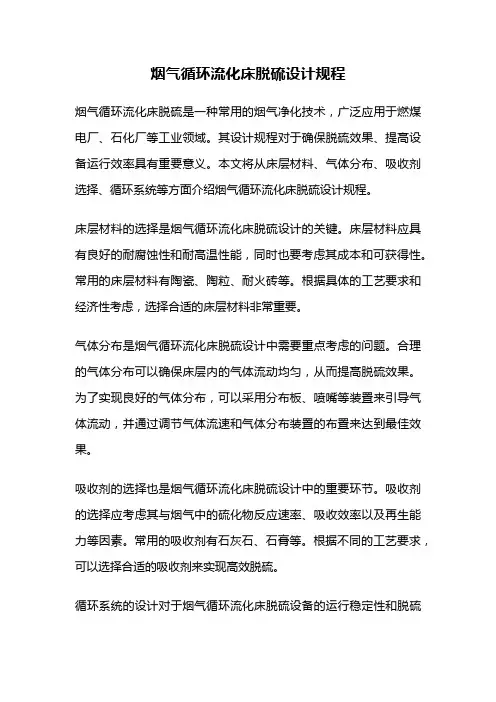 烟气循环流化床脱硫设计规程

烟气循环流化床脱硫是一种常用的烟气净化技术，广泛应用于燃煤电厂、石化厂等工业领域。其设计规程对于确保脱硫效果、提高设备运行效率具有重要意义。本文将从床层材料、气体分布、吸收剂选择、循环系统等方面介绍烟气循环流化床脱硫设计规程。

床层材料的选择是烟气循环流化床脱硫设计的关键。床层材料应具有良好的耐腐蚀性和耐高温性能，同时也要考虑其成本和可获得性。常用的床层材料有陶瓷、陶粒、耐火砖等。根据具体的工艺要求和经济性考虑，选择合适的床层材料非常重要。

气体分布是烟气循环流化床脱硫设计中需要重点考虑的问题。合理的气体分布可以确保床层内的气体流动均匀，从而提高脱硫效果。为了实现良好的气体分布，可以采用分布板、喷嘴等装置来引导气体流动，并通过调节气体流速和气体分布装置的布置来达到最佳效果。

吸收剂的选择也是烟气循环流化床脱硫设计中的重要环节。吸收剂的选择应考虑其与烟气中的硫化物反应速率、吸收效率以及再生能力等因素。常用的吸收剂有石灰石、石膏等。根据不同的工艺要求，可以选择合适的吸收剂来实现高效脱硫。

循环系统的设计对于烟气循环流化床脱硫设备的运行稳定性和脱硫